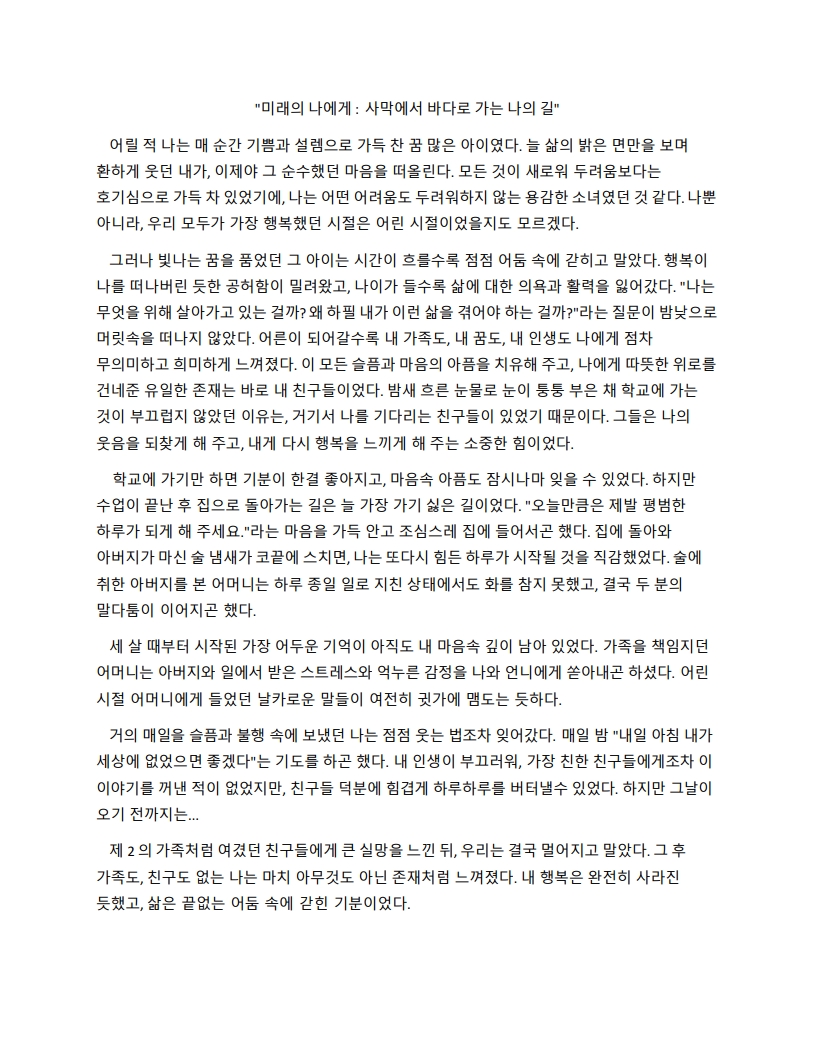 "미래의 나에게 : 사막에서 바다로 가는 나의 길"

어릴 적 나는 매 순간 기쁨과 설렘으로 가득 찬 꿈 많은 아이였다. 늘 삶의 밝은 면만을 보며 환하게 웃던 내가, 이제야 그 순수했던 마음을 떠올린다. 모든 것이 새로워 두려움보다는 호기심으로 가득 차 있었기에, 나는 어떤 어려움도 두려워하지 않는 용감한 소녀였던 것 같다. 나뿐 아니라, 우리 모두가 가장 행복했던 시절은 어린 시절이었을지도 모르겠다.

그러나 빛나는 꿈을 품었던 그 아이는 시간이 흐를수록 점점 어둠 속에 갇히고 말았다. 행복이 나를 떠나버린 듯한 공허함이 밀려왔고, 나이가 들수록 삶에 대한 의욕과 활력을 잃어갔다. "나는 무엇을 위해 살아가고 있는 걸까? 왜 하필 내가 이런 삶을 겪어야 하는 걸까?"라는 질문이 밤낮으로 머릿속을 떠나지 않았다. 어른이 되어갈수록 내 가족도, 내 꿈도, 내 인생도 나에게 점차 무의미하고 희미하게 느껴졌다. 이 모든 슬픔과 마음의 아픔을 치유해 주고, 나에게 따뜻한 위로를 건네준 유일한 존재는 바로 내 친구들이었다. 밤새 흐른 눈물로 눈이 퉁퉁 부은 채 학교에 가는 것이 부끄럽지 않았던 이유는, 거기서 나를 기다리는 친구들이 있었기 때문이다. 그들은 나의 웃음을 되찾게 해 주고, 내게 다시 행복을 느끼게 해 주는 소중한 힘이었다.

학교에 가기만 하면 기분이 한결 좋아지고, 마음속 아픔도 잠시나마 잊을 수 있었다. 하지만 수업이 끝난 후 집으로 돌아가는 길은 늘 가장 가기 싫은 길이었다. "오늘만큼은 제발 평범한 하루가 되게 해 주세요."라는 마음을 가득 안고 조심스레 집에 들어서곤 했다. 집에 돌아와 아버지가 마신 술 냄새가 코끝에 스치면, 나는 또다시 힘든 하루가 시작될 것을 직감했었다. 술에 취한 아버지를 본 어머니는 하루 종일 일로 지친 상태에서도 화를 참지 못했고, 결국 두 분의 말다툼이 이어지곤 했다.

세 살 때부터 시작된 가장 어두운 기억이 아직도 내 마음속 깊이 남아 있었다. 가족을 책임지던 어머니는 아버지와 일에서 받은 스트레스와 억누른 감정을 나와 언니에게 쏟아내곤 하셨다. 어린 시절 어머니에게 들었던 날카로운 말들이 여전히 귓가에 맴도는 듯하다.

거의 매일을 슬픔과 불행 속에 보냈던 나는 점점 웃는 법조차 잊어갔다. 매일 밤 "내일 아침 내가 세상에 없었으면 좋겠다"는 기도를 하곤 했다. 내 인생이 부끄러워, 가장 친한 친구들에게조차 이 이야기를 꺼낸 적이 없었지만, 친구들 덕분에 힘겹게 하루하루를 버텨낼수 있었다. 하지만 그날이 오기 전까지는...

제 2 의 가족처럼 여겼던 친구들에게 큰 실망을 느낀 뒤, 우리는 결국 멀어지고 말았다. 그 후 가족도, 친구도 없는 나는 마치 아무것도 아닌 존재처럼 느껴졌다. 내 행복은 완전히 사라진 듯했고, 삶은 끝없는 어둠 속에 갇힌 기분이었다.